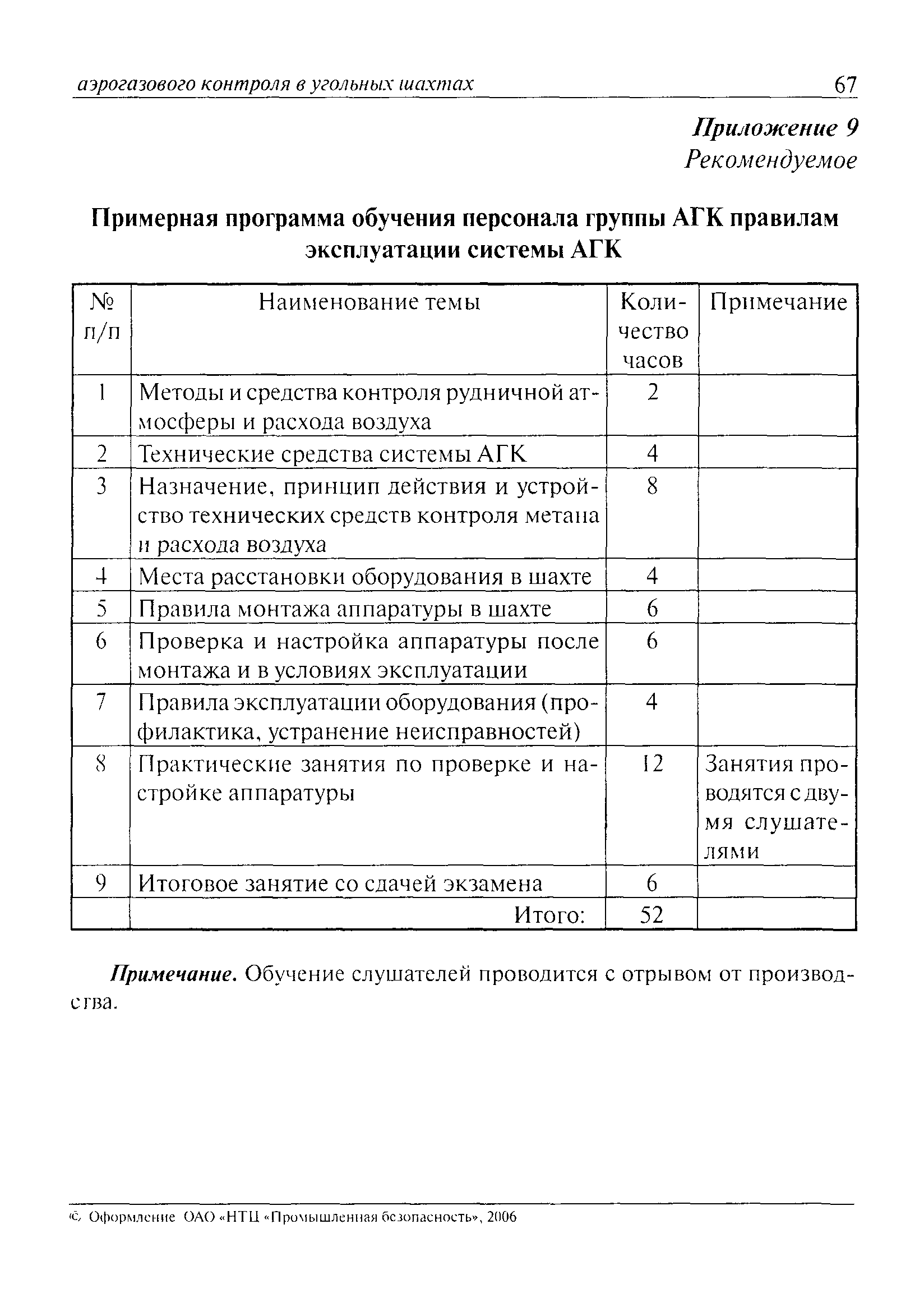 аэрогазового контроля в угольных шахтах 67

Приложение 9
Рекомендуемое

Примерная программа обучения персонала группы АГК правилам эксплуатации системы АГК

| № п/п | Наименование темы | Количество часов | Примечание |
|---|---|---|---|
| 1 | Методы и средства контроля рудничной атмосферы и расхода воздуха | 2 | |
| 2 | Технические средства системы АГК | 4 | |
| 3 | Назначение, принцип действия и устройство технических средств контроля метана и расхода воздуха | 8 | |
| 4 | Места расстановки оборудования в шахте | 4 | |
| 5 | Правила монтажа аппаратуры в шахте | 6 | |
| 6 | Проверка и настройка аппаратуры после монтажа и в условиях эксплуатации | 6 | |
| 7 | Правила эксплуатации оборудования (профилактика, устранение неисправностей) | 4 | |
| 8 | Практические занятия по проверке и настройке аппаратуры | 12 | Занятия проводятся с двумя слушателями |
| 9 | Итоговое занятие со сдачей экзамена | 6 | |
| | Итого: | 52 | |

Примечание. Обучение слушателей проводится с отрывом от производства.

© Оформление ОАО «НТЦ «Промышленная безопасность», 2006